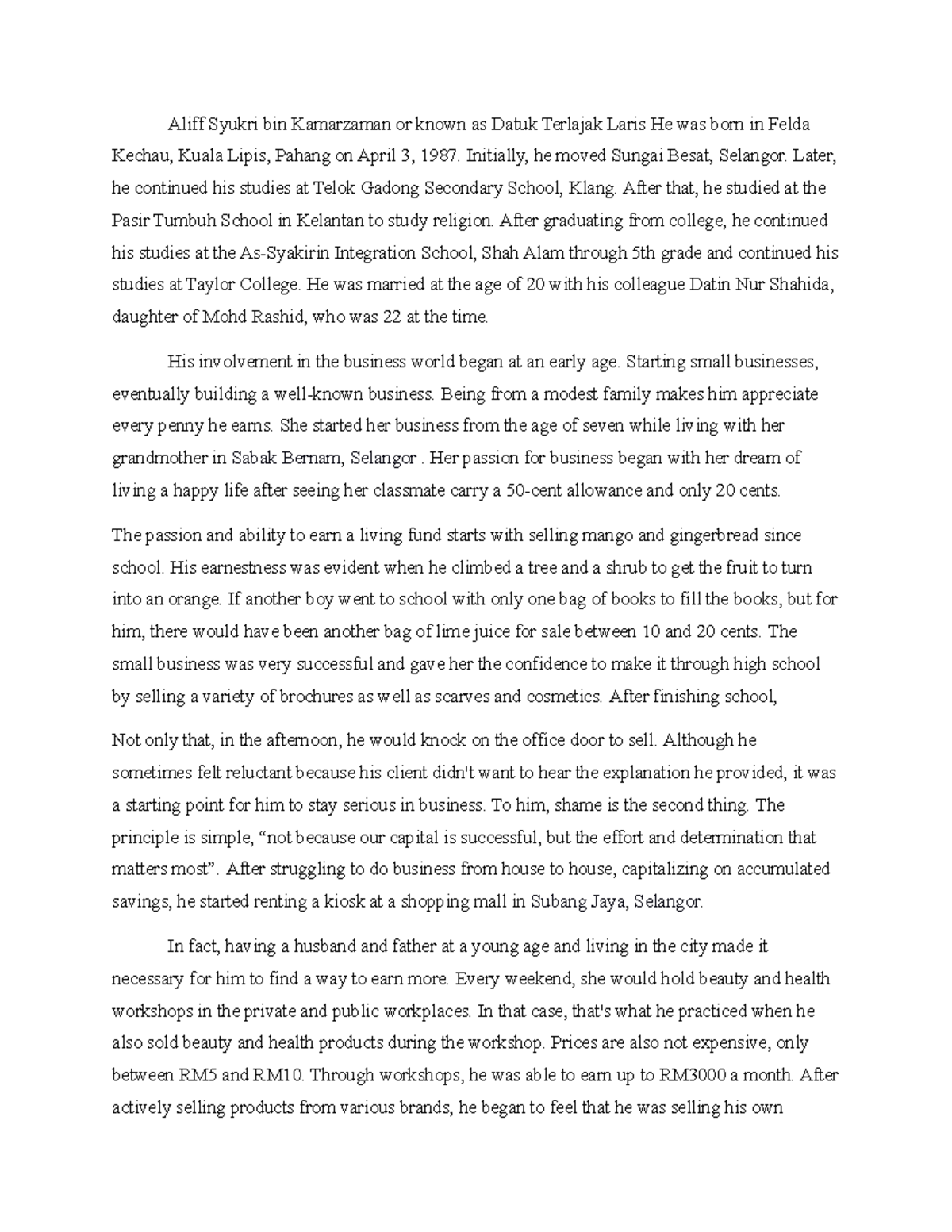 Aliff Syukri bin Kamarzaman or known as Datuk Terlajak Laris He was born in Felda Kechau, Kuala Lipis, Pahang on April 3, 1987. Initially, he moved Sungai Besat, Selangor. Later, he continued his studies at Telok Gadong Secondary School, Klang. After that, he studied at the Pasir Tumbuh School in Kelantan to study religion. After graduating from college, he continued his studies at the As-Syakirin Integration School, Shah Alam through 5th grade and continued his studies at Taylor College. He was married at the age of 20 with his colleague Datin Nur Shahida, daughter of Mohd Rashid, who was 22 at the time.

His involvement in the business world began at an early age. Starting small businesses, eventually building a well-known business. Being from a modest family makes him appreciate every penny he earns. She started her business from the age of seven while living with her grandmother in Sabak Bernam, Selangor . Her passion for business began with her dream of living a happy life after seeing her classmate carry a 50-cent allowance and only 20 cents.

The passion and ability to earn a living fund starts with selling mango and gingerbread since school. His earnestness was evident when he climbed a tree and a shrub to get the fruit to turn into an orange. If another boy went to school with only one bag of books to fill the books, but for him, there would have been another bag of lime juice for sale between 10 and 20 cents. The small business was very successful and gave her the confidence to make it through high school by selling a variety of brochures as well as scarves and cosmetics. After finishing school,

Not only that, in the afternoon, he would knock on the office door to sell. Although he sometimes felt reluctant because his client didn't want to hear the explanation he provided, it was a starting point for him to stay serious in business. To him, shame is the second thing. The principle is simple, "not because our capital is successful, but the effort and determination that matters most". After struggling to do business from house to house, capitalizing on accumulated savings, he started renting a kiosk at a shopping mall in Subang Jaya, Selangor.

In fact, having a husband and father at a young age and living in the city made it necessary for him to find a way to earn more. Every weekend, she would hold beauty and health workshops in the private and public workplaces. In that case, that's what he practiced when he also sold beauty and health products during the workshop. Prices are also not expensive, only between RM5 and RM10. Through workshops, he was able to earn up to RM3000 a month. After actively selling products from various brands, he began to feel that he was selling his own